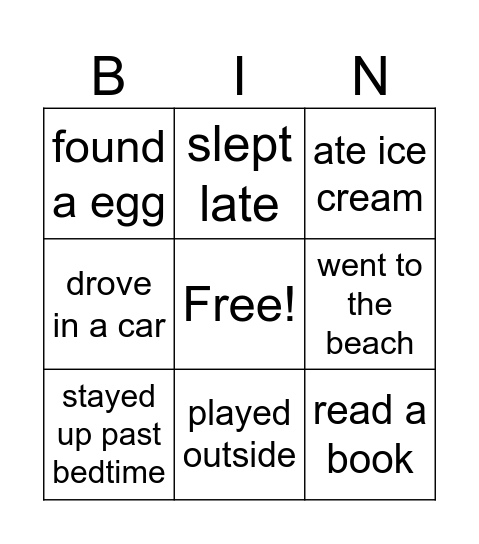 | B | I | N |
|---|---|---|
| found a egg | slept late | ate ice cream |
| drove in a car | Free! | went to the beach |
| stayed up past bedtime | played outside | read a book |